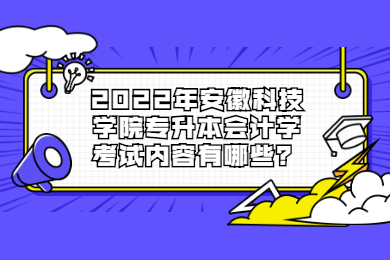 2022年安徽科技学院专升本会计学考试内容有哪些?